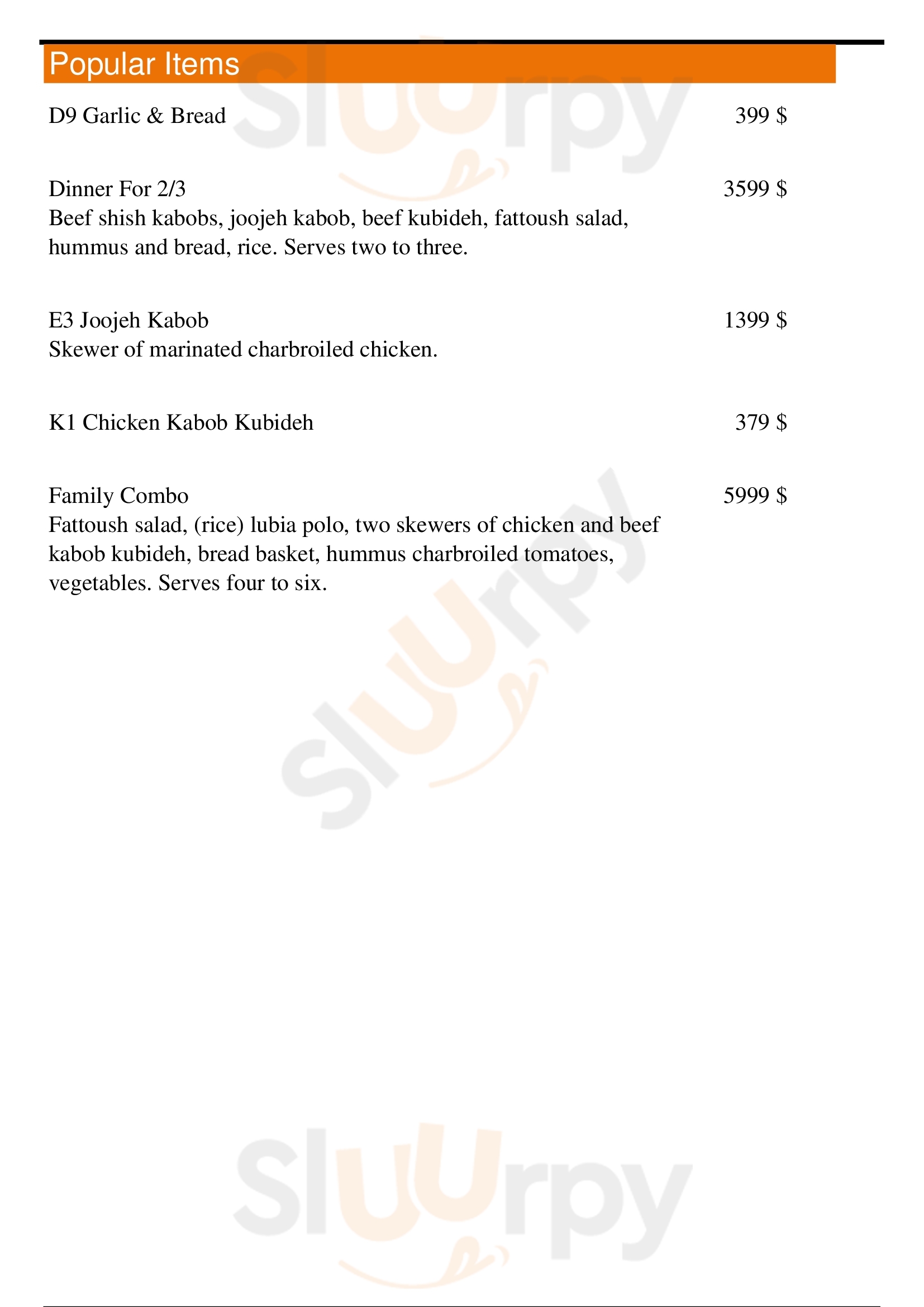 Popular Items

D9 Garlic & Bread 399 $

Dinner For 2/3 3599 $
Beef shish kabobs, joojeh kabob, beef kubideh, fattoush salad, hummus and bread, rice. Serves two to three.

E3 Joojeh Kabob 1399 $
Skewer of marinated charbroiled chicken.

K1 Chicken Kabob Kubideh 379 $

Family Combo 5999 $
Fattoush salad, (rice) lubia polo, two skewers of chicken and beef kabob kubideh, bread basket, hummus charbroiled tomatoes, vegetables. Serves four to six.

Sluurpy

Sluurpy

Sluurpy